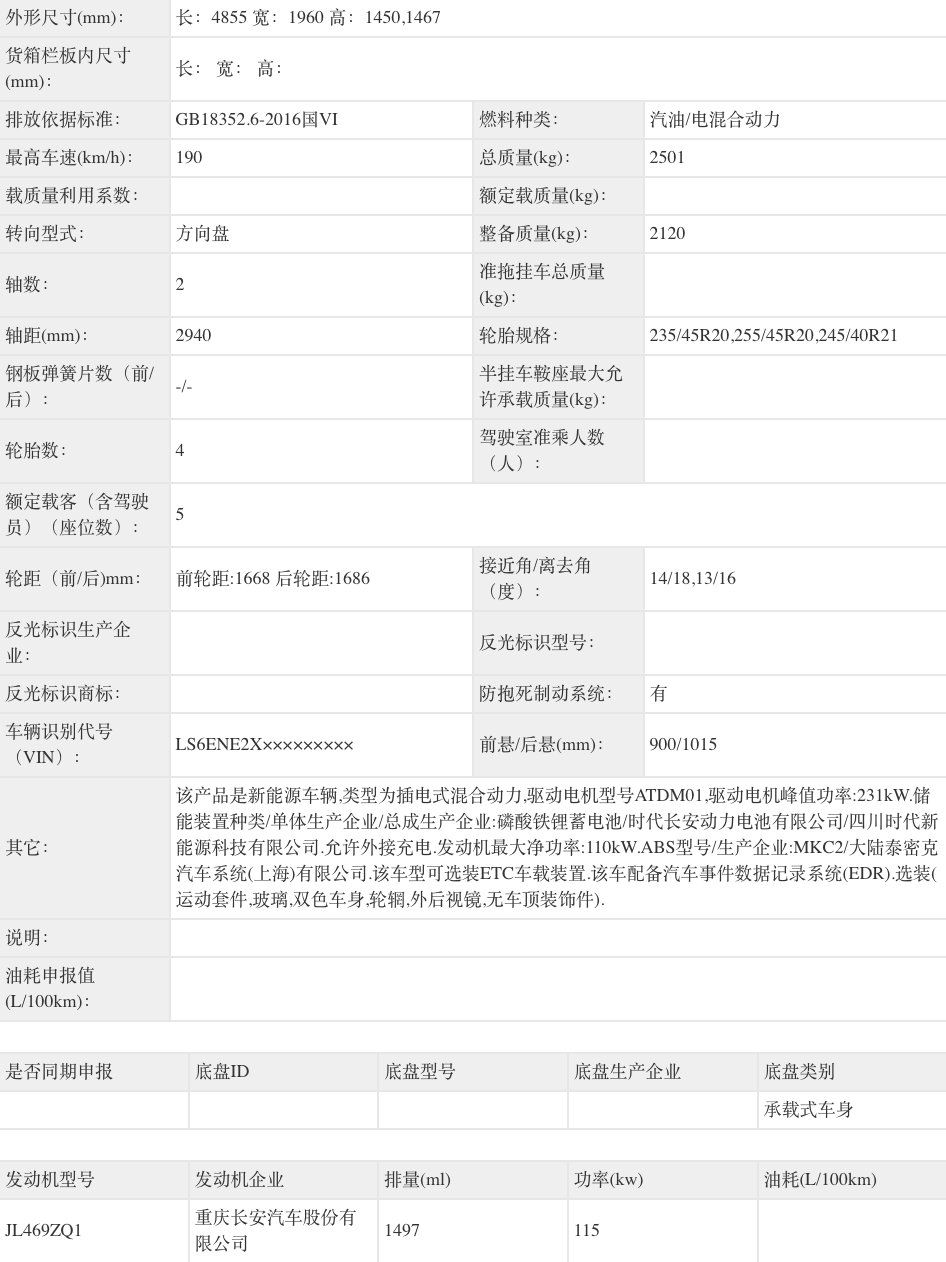 | 外形尺寸(mm): | 长: 4855 宽: 1960 高: 1450,1467 | | |
|---|---|---|---|
| 货箱栏板内尺寸(mm): | 长: 宽: 高: | | |
| 排放依据标准: | GB18352.6-2016国VI | 燃料种类: | 汽油/电混合动力 |
| 最高车速(km/h): | 190 | 总质量(kg): | 2501 |
| 载质量利用系数: | | 额定载质量(kg): | |
| 转向型式: | 方向盘 | 整备质量(kg): | 2120 |
| 轴数: | 2 | 准拖挂车总质量(kg): | |
| 轴距(mm): | 2940 | 轮胎规格: | 235/45R20,255/45R20,245/40R21 |
| 钢板弹簧片数（前/后）: | -/- | 半挂车鞍座最大允许承载质量(kg): | |
| 轮胎数: | 4 | 驾驶室准乘人数（人）: | |
| 额定载客（含驾驶员）（座位数）: | 5 | | |
| 轮距（前/后)mm: | 前轮距:1668 后轮距:1686 | 接近角/离去角（度）: | 14/18,13/16 |
| 反光标识生产企业: | | 反光标识型号: | |
| 反光标识商标: | | 防抱死制动系统: | 有 |
| 车辆识别代号（VIN）: | LS6ENE2X××××××××× | 前悬/后悬(mm): | 900/1015 |
| 其它: | 该产品是新能源车辆,类型为插电式混合动力,驱动电机型号ATDM01,驱动电机峰值功率:231kW.储能装置种类/单体生产企业/总成生产企业:磷酸铁锂蓄电池/时代长安动力电池有限公司/四川时代新能源科技有限公司.允许外接充电.发动机最大净功率:110kW.ABS型号/生产企业:MKC2/大陆泰密克汽车系统(上海)有限公司.该车型可选装ETC车载装置.该车配备汽车事件数据记录系统(EDR).选装(运动套件,玻璃,双色车身,轮辋,外后视镜,无车顶装饰件). | | |
| 说明: | | | |
| 油耗申报值(L/100km): | | | |

| 是否同期申报 | 底盘ID | 底盘型号 | 底盘生产企业 | 底盘类别 |
|---|---|---|---|---|
| | | | | 承载式车身 |

| 发动机型号 | 发动机企业 | 排量(ml) | 功率(kw) | 油耗(L/100km) |
|---|---|---|---|---|
| JL469ZQ1 | 重庆长安汽车股份有限公司 | 1497 | 115 | |